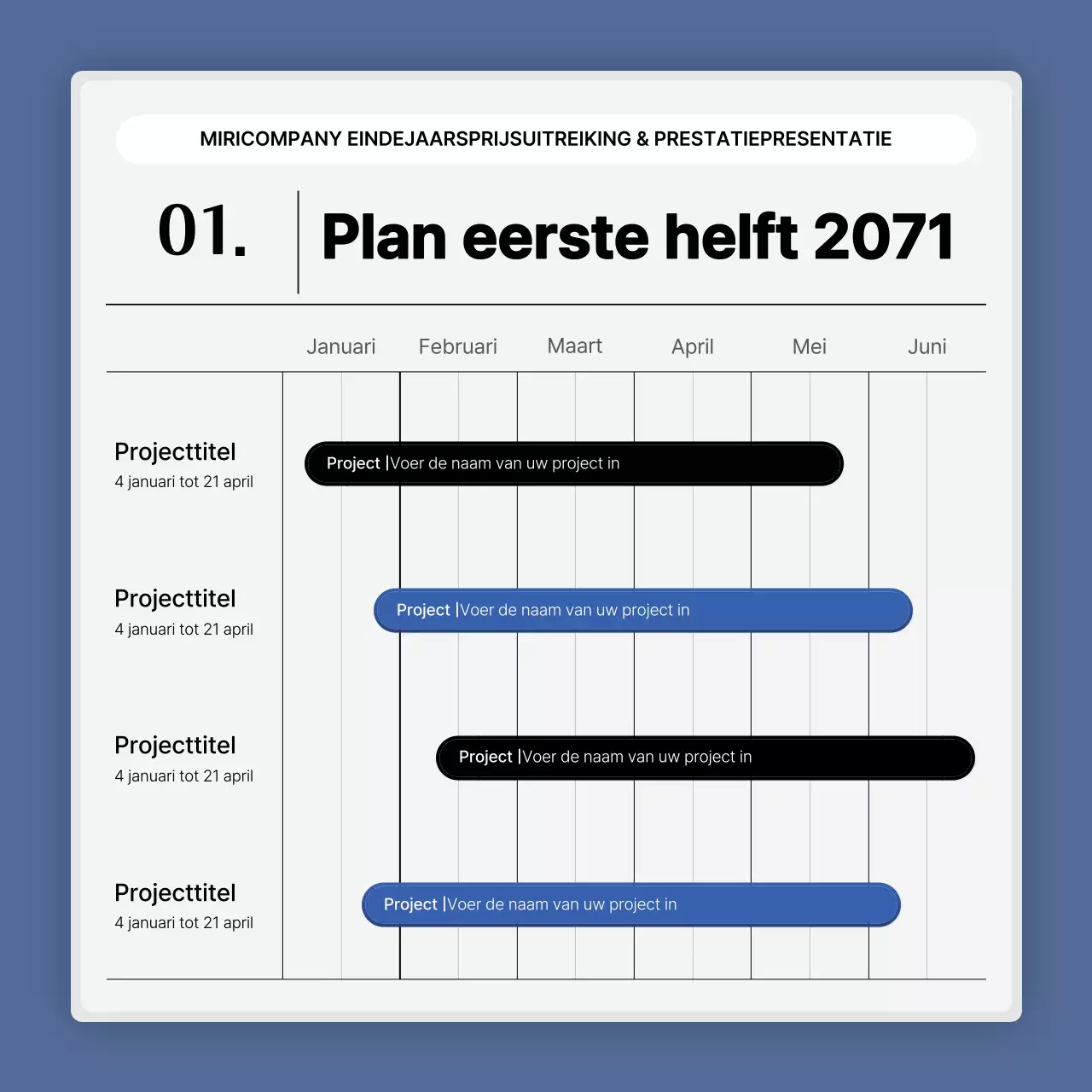 MIRICOMPANY EINDEJAARSPRIJSUITREIKING & PRESTATIEPRESENTATIE

01.

Plan eerste helft 2071

Januari Februari Maart April Mei Juni

Projecttitel
4 januari tot 21 april

Project |Voer de naam van uw project in

Projecttitel
4 januari tot 21 april

Project |Voer de naam van uw project in

Projecttitel
4 januari tot 21 april

Project |Voer de naam van uw project in

Projecttitel
4 januari tot 21 april

Project |Voer de naam van uw project in